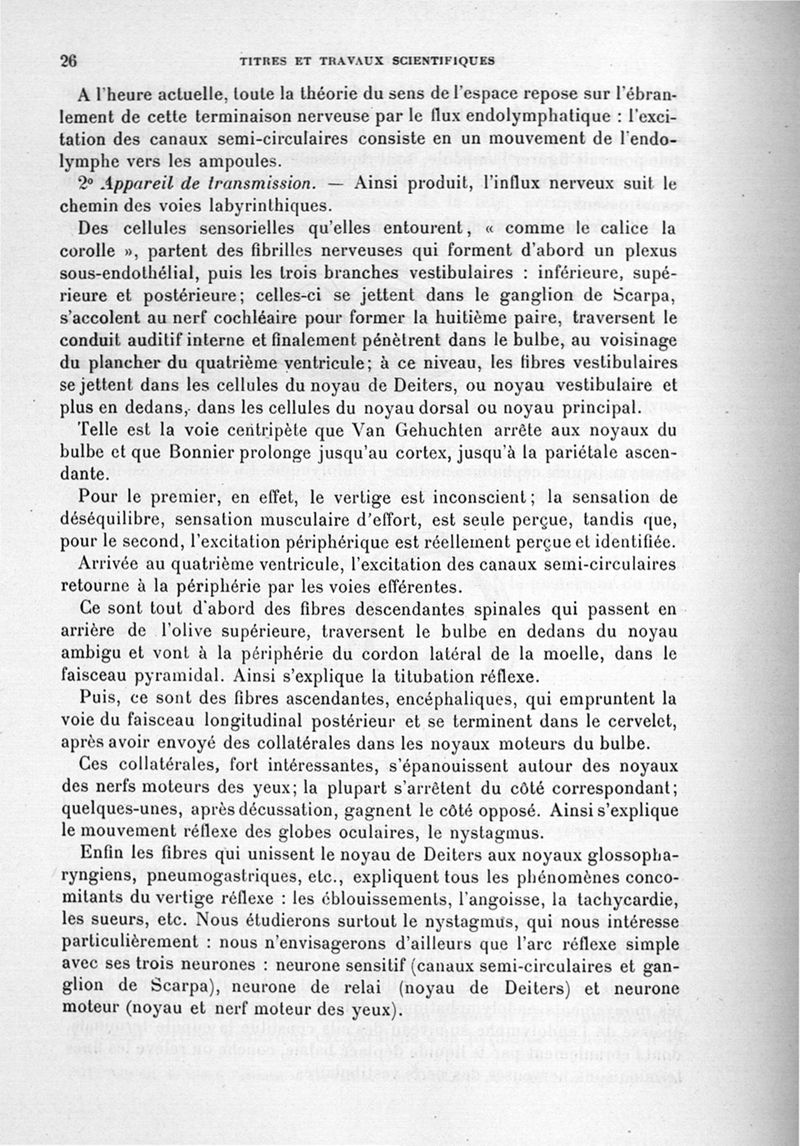 26 TITRES ET TRAVAUX SCIENTIFIQUES

A l'heure actuelle, toute la théorie du sens de l'espace repose sur l'ébranlement de cette terminaison nerveuse par le flux endolymphatique : l'excitation des canaux semi-circulaires consiste en un mouvement de l'endolymphe vers les ampoules.

2° Appareil de transmission. — Ainsi produit, l'influx nerveux suit le chemin des voies labyrinthiques.

Des cellules sensorielles qu'elles entourent, « comme le calice la corolle », partent des fibrilles nerveuses qui forment d'abord un plexus sous-endothélial, puis les trois branches vestibulaires : inférieure, supérieure et postérieure; celles-ci se jettent dans le ganglion de Scarpa, s'accolent au nerf cochléaire pour former la huitième paire, traversent le conduit auditif interne et finalement pénètrent dans le bulbe, au voisinage du plancher du quatrième ventricule; à ce niveau, les fibres vestibulaires se jettent dans les cellules du noyau de Deiters, ou noyau vestibulaire et plus en dedans, dans les cellules du noyau dorsal ou noyau principal.

Telle est la voie centripète que Van Gehuchten arrête aux noyaux du bulbe et que Bonnier prolonge jusqu'au cortex, jusqu'à la pariétale ascendante.

Pour le premier, en effet, le vertige est inconscient; la sensation de déséquilibre, sensation musculaire d'effort, est seule perçue, tandis que, pour le second, l'excitation périphérique est réellement perçue et identifiée.

Arrivée au quatrième ventricule, l'excitation des canaux semi-circulaires retourne à la périphérie par les voies efférentes.

Ce sont tout d'abord des fibres descendantes spinales qui passent en arrière de l'olive supérieure, traversent le bulbe en dedans du noyau ambigu et vont à la périphérie du cordon latéral de la moelle, dans le faisceau pyramidal. Ainsi s'explique la titubation réflexe.

Puis, ce sont des fibres ascendantes, encéphaliques, qui empruntent la voie du faisceau longitudinal postérieur et se terminent dans le cervelet, après avoir envoyé des collatérales dans les noyaux moteurs du bulbe.

Ces collatérales, fort intéressantes, s'épanouissent autour des noyaux des nerfs moteurs des yeux; la plupart s'arrêtent du côté correspondant; quelques-unes, après décussation, gagnent le côté opposé. Ainsi s'explique le mouvement réflexe des globes oculaires, le nystagmus.

Enfin les fibres qui unissent le noyau de Deiters aux noyaux glossopharyngiens, pneumogastriques, etc., expliquent tous les phénomènes concomitants du vertige réflexe : les éblouissements, l'angoisse, la tachycardie, les sueurs, etc. Nous étudierons surtout le nystagmus, qui nous intéresse particulièrement : nous n'envisagerons d'ailleurs que l'arc réflexe simple avec ses trois neurones : neurone sensitif (canaux semi-circulaires et ganglion de Scarpa), neurone de relai (noyau de Deiters) et neurone moteur (noyau et nerf moteur des yeux).